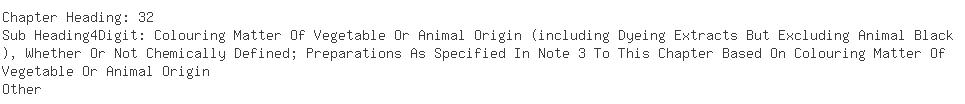 Chapter Heading: 32
Sub Heading4Digit: Colouring Matter Of Vegetable Or Animal Origin (including Dyeing Extracts But Excluding Animal Black ), Whether Or Not Chemically Defined; Preparations As Specified In Note 3 To This Chapter Based On Colouring Matter Of Vegetable Or Animal Origin
Other